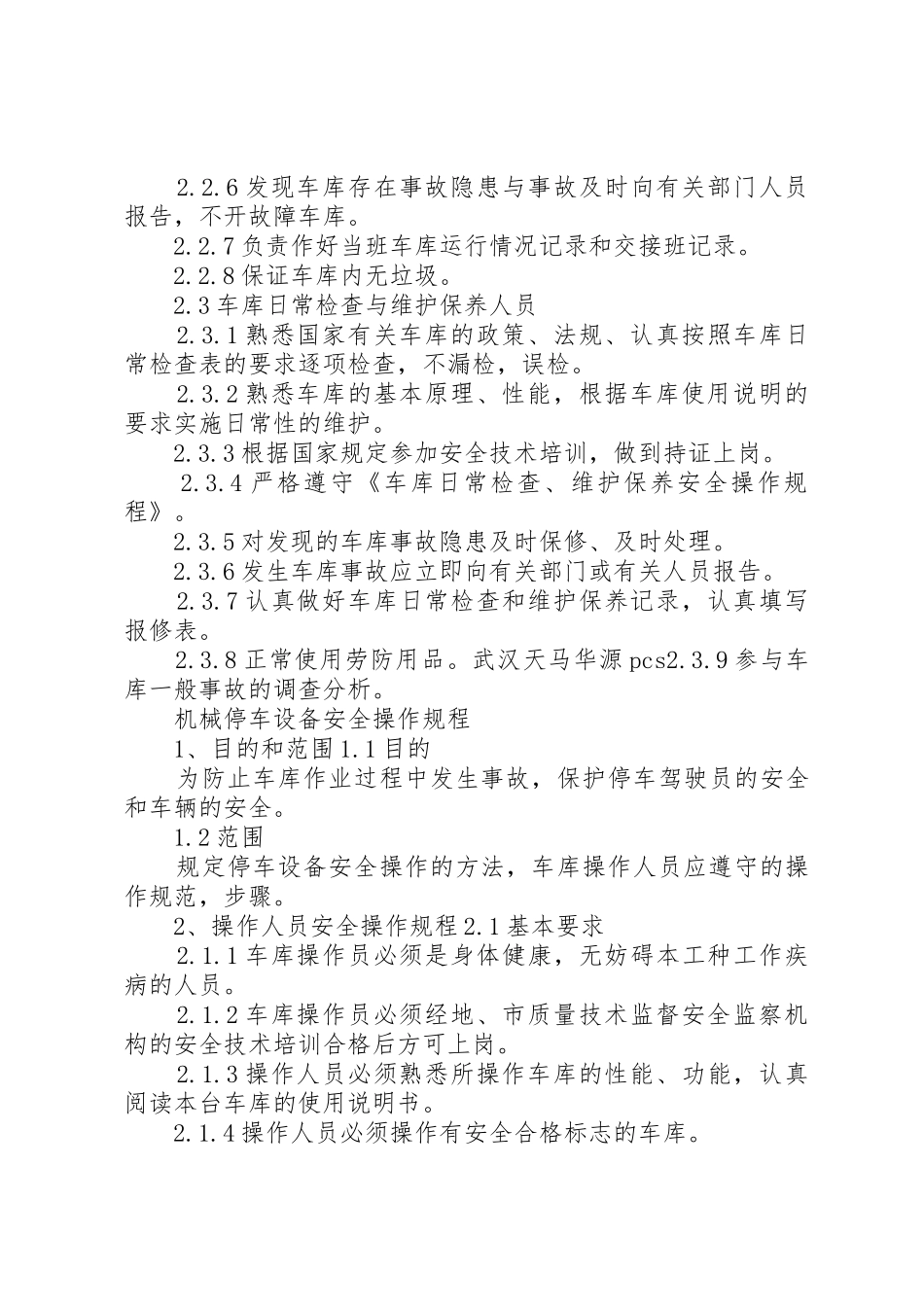 2.2.6 发现车库存在事故隐患与事故及时向有关部门人员报告，不开故障车库。

2.2.7 负责作好当班车库运行情况记录和交接班记录。

2.2.8 保证车库内无垃圾。

2.3 车库日常检查与维护保养人员

2.3.1 熟悉国家有关车库的政策、法规、认真按照车库日常检查表的要求逐项检查，不漏检，误检。

2.3.2 熟悉车库的基本原理、性能，根据车库使用说明的要求实施日常性的维护。

2.3.3 根据国家规定参加安全技术培训，做到持证上岗。

2.3.4 严格遵守《车库日常检查、维护保养安全操作规程》。

2.3.5 对发现的车库事故隐患及时保修、及时处理。

2.3.6 发生车库事故应立即向有关部门或有关人员报告。

2.3.7 认真做好车库日常检查和维护保养记录，认真填写报修表。

2.3.8 正常使用劳防用品。武汉天马华源 pcs2.3.9 参与车库一般事故的调查分析。

机械停车设备安全操作规程

1、目的和范围 1.1 目的

为防止车库作业过程中发生事故，保护停车驾驶员的安全和车辆的安全。

1.2 范围

规定停车设备安全操作的方法，车库操作人员应遵守的操作规范，步骤。

2、操作人员安全操作规程 2.1 基本要求

2.1.1 车库操作员必须是身体健康，无妨碍本工种工作疾病的人员。

2.1.2 车库操作员必须经地、市质量技术监督安全监察机构的安全技术培训合格后方可上岗。

2.1.3 操作人员必须熟悉所操作车库的性能、功能，认真阅读本台车库的使用说明书。

2.1.4 操作人员必须操作有安全合格标志的车库。